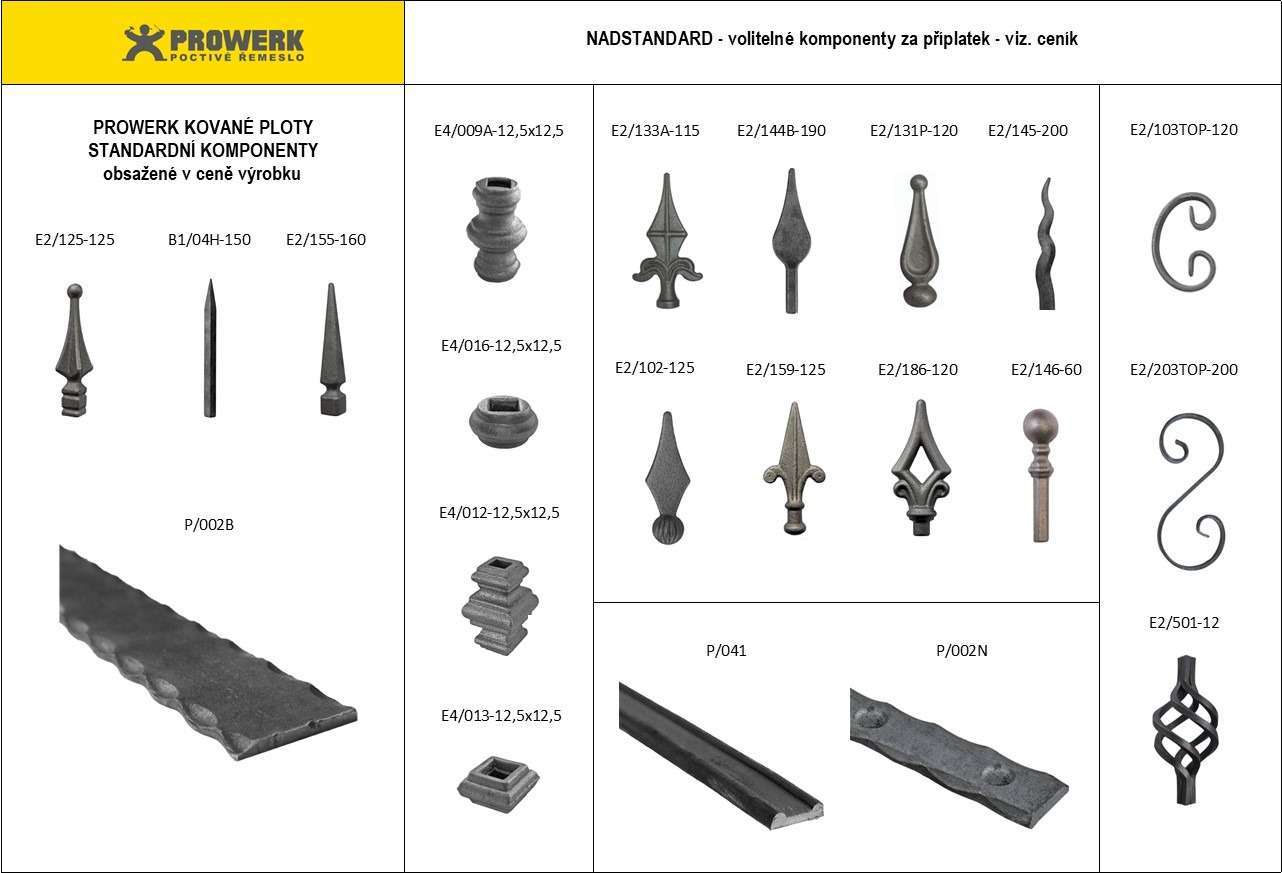 PROWERK
POCTIVÉ ŘEMESLO

NADSTANDARD - volitelné komponenty za příplatek - viz. ceník

PROWERK KOVANÉ PLOTY
STANDARDNÍ KOMPONENTY
obsažené v ceně výrobku

E2/125-125
B1/04H-150
E2/155-160

P/002B

E4/009A-12,5x12,5

E4/016-12,5x12,5

E4/012-12,5x12,5

E4/013-12,5x12,5

E2/133A-115
E2/144B-190
E2/131P-120
E2/145-200

E2/102-125
E2/159-125
E2/186-120
E2/146-60

P/041
P/002N

E2/103TOP-120

E2/203TOP-200

E2/501-12